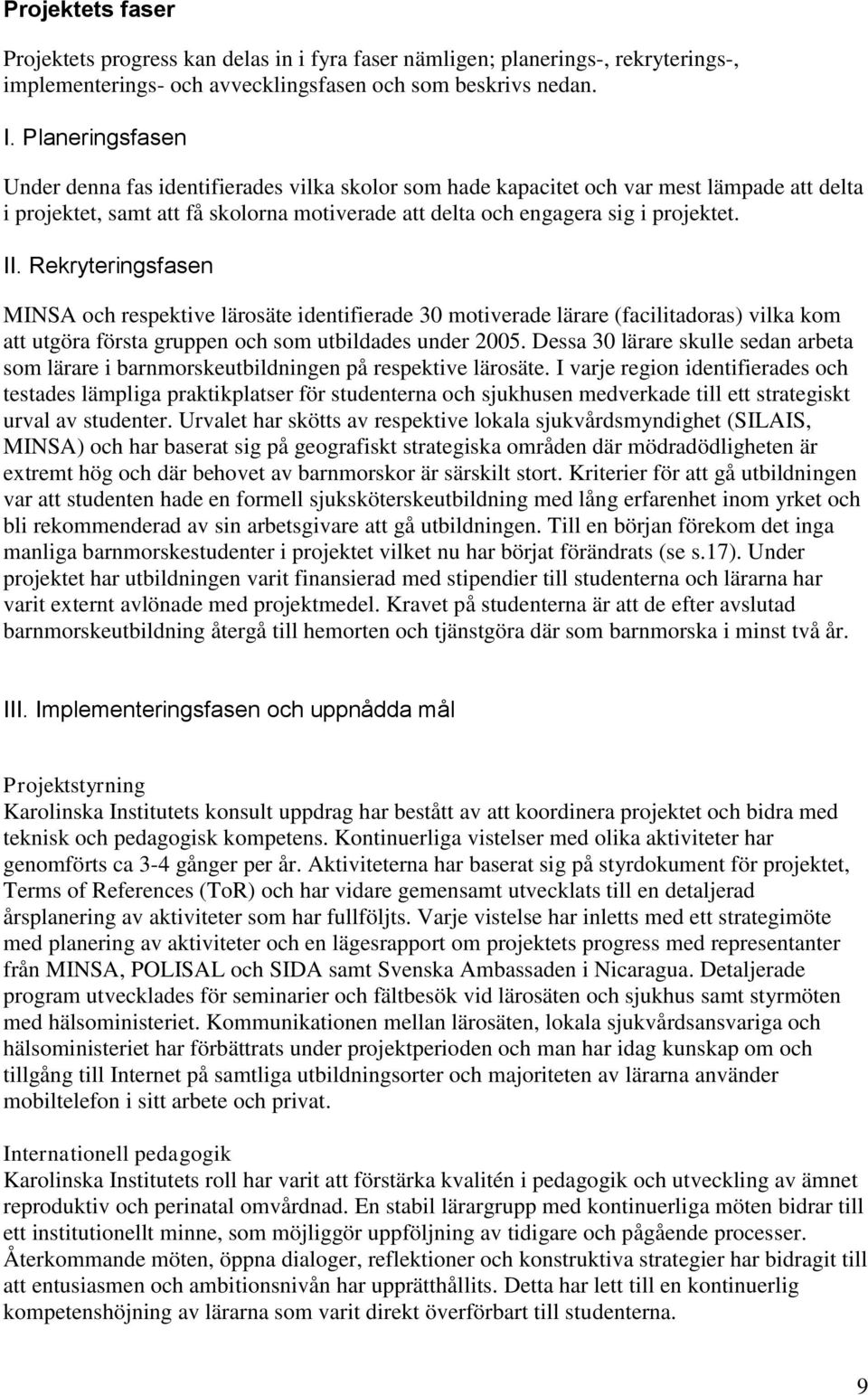 Projektets faser

Projektets progress kan delas in i fyra faser nämligen; planerings-, rekryterings-, implementerings- och avvecklingsfasen och som beskrivs nedan.

I. Planeringsfasen

Under denna fas identifierades vilka skolor som hade kapacitet och var mest lämpade att delta i projektet, samt att få skolorna motiverade att delta och engagera sig i projektet.

II. Rekryteringsfasen

MINSA och respektive lärosäte identifierade 30 motiverade lärare (facilitadoras) vilka kom att utgöra första gruppen och som utbildades under 2005. Dessa 30 lärare skulle sedan arbeta som lärare i barnmorskeutbildningen på respektive lärosäte. I varje region identifierades och testades lämpliga praktikplatser för studenterna och sjukhusen medverkade till ett strategiskt urval av studenter. Urvalet har skötts av respektive lokala sjukvårdsmyndighet (SILAIS, MINSA) och har baserat sig på geografiskt strategiska områden där mödradödligheten är extremt hög och där behovet av barnmorskor är särskilt stort. Kriterier för att gå utbildningen var att studenten hade en formell sjuksköterskeutbildning med lång erfarenhet inom yrket och bli rekommenderad av sin arbetsgivare att gå utbildningen. Till en början förekom det inga manliga barnmorskestudenter i projektet vilket nu har börjat förändrats (se s.17). Under projektet har utbildningen varit finansierad med stipendier till studenterna och lärarna har varit externt avlönade med projektmedel. Kravet på studenterna är att de efter avslutad barnmorskeutbildning återgå till hemorten och tjänstgöra där som barnmorska i minst två år.

III. Implementeringsfasen och uppnådda mål

Projektstyrning
Karolinska Institutets konsult uppdrag har bestått av att koordinera projektet och bidra med teknisk och pedagogisk kompetens. Kontinuerliga vistelser med olika aktiviteter har genomförts ca 3-4 gånger per år. Aktiviteterna har baserat sig på styrdokument för projektet, Terms of References (ToR) och har vidare gemensamt utvecklats till en detaljerad årsplanering av aktiviteter som har fullföljts. Varje vistelse har inletts med ett strategimöte med planering av aktiviteter och en lägesrapport om projektets progress med representanter från MINSA, POLISAL och SIDA samt Svenska Ambassaden i Nicaragua. Detaljerade program utvecklades för seminarier och fältbesök vid lärosäten och sjukhus samt styrmöten med hälsoministeriet. Kommunikationen mellan lärosäten, lokala sjukvårdsansvariga och hälsoministeriet har förbättrats under projektperioden och man har idag kunskap om och tillgång till Internet på samtliga utbildningsorter och majoriteten av lärarna använder mobiltelefon i sitt arbete och privat.

Internationell pedagogik
Karolinska Institutets roll har varit att förstärka kvalitén i pedagogik och utveckling av ämnet reproduktiv och perinatal omvårdnad. En stabil lärargrupp med kontinuerliga möten bidrar till ett institutionellt minne, som möjliggör uppföljning av tidigare och pågående processer. Återkommande möten, öppna dialoger, reflektioner och konstruktiva strategier har bidragit till att entusiasmen och ambitionsnivån har upprätthållits. Detta har lett till en kontinuerlig kompetenshöjning av lärarna som varit direkt överförbart till studenterna.

9